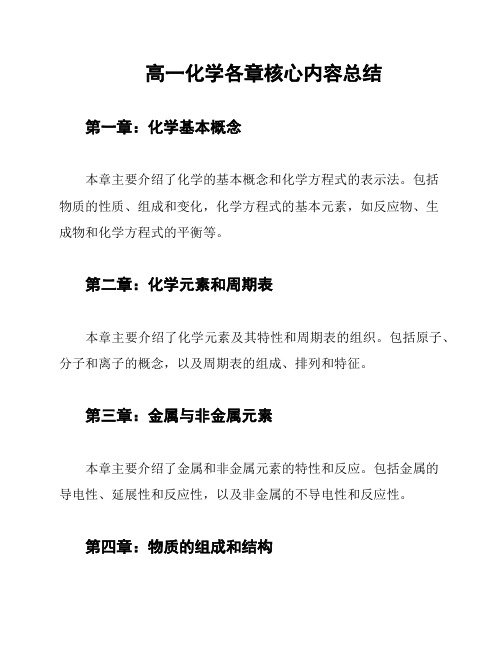 高一化学各章核心内容总结

第一章：化学基本概念

本章主要介绍了化学的基本概念和化学方程式的表示法。包括物质的性质、组成和变化，化学方程式的基本元素，如反应物、生成物和化学方程式的平衡等。

第二章：化学元素和周期表

本章主要介绍了化学元素及其特性和周期表的组织。包括原子、分子和离子的概念，以及周期表的组成、排列和特征。

第三章：金属与非金属元素

本章主要介绍了金属和非金属元素的特性和反应。包括金属的导电性、延展性和反应性，以及非金属的不导电性和反应性。

第四章：物质的组成和结构